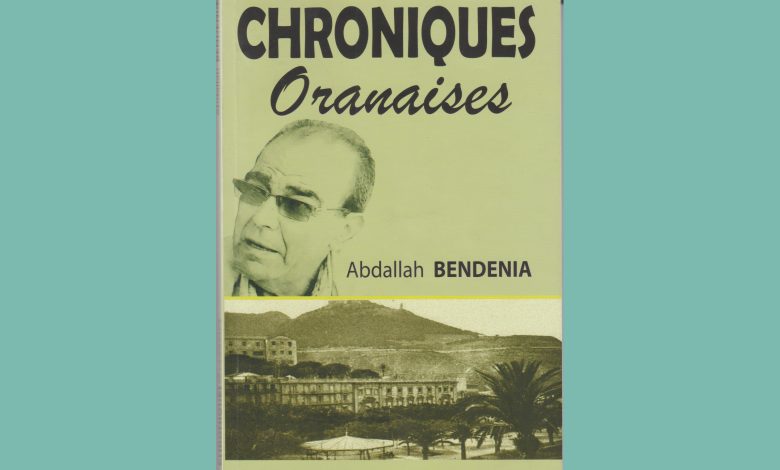 CHRONIQUES
Oranaises

Abdallah BENDENIA